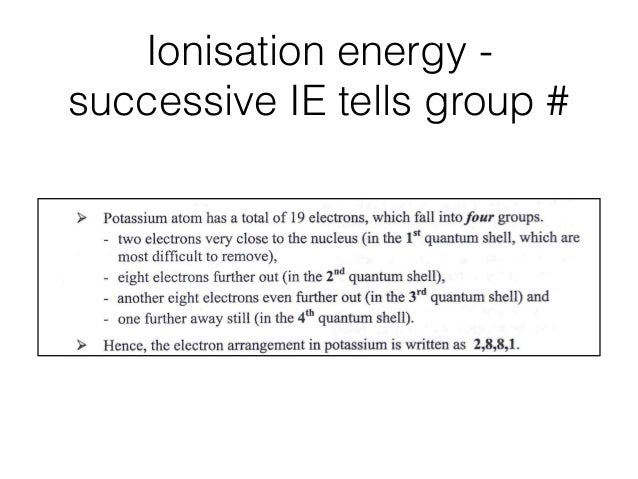 Ionisation energy - successive IE tells group #

➢ Potassium atom has a total of 19 electrons, which fall into four groups.
- two electrons very close to the nucleus (in the 1st quantum shell, which are most difficult to remove),
- eight electrons further out (in the 2nd quantum shell),
- another eight electrons even further out (in the 3rd quantum shell) and
- one further away still (in the 4th quantum shell).

➢ Hence, the electron arrangement in potassium is written as 2,8,8,1.